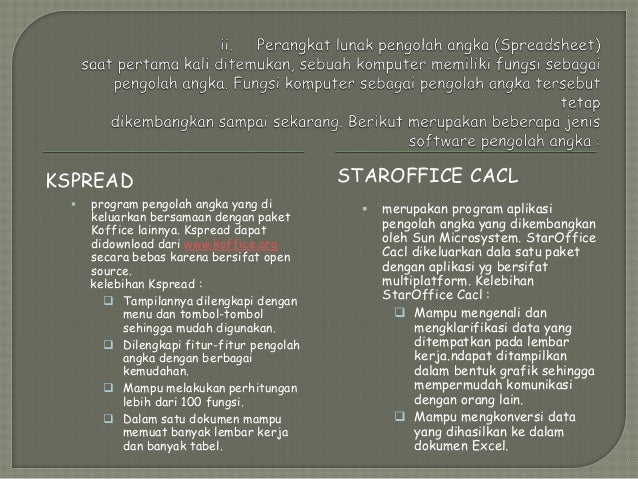 ii. Perangkat lunak pengolah angka (Spreadsheet) saat pertama kali ditemukan, sebuah komputer memiliki fungsi sebagai pengolah angka. Fungsi komputer sebagai pengolah angka tersebut tetap dikembangkan sampai sekarang. Berikut merupakan beberapa jenis software pengolah angka :

KSPREAD

▪ program pengolah angka yang di keluarkan bersamaan dengan paket Koffice lainnya. Kspread dapat didownload dari www.koffice.org secara bebas karena bersifat open source.
kelebihan Kspread :
❑ Tampilannya dilengkapi dengan menu dan tombol-tombol sehingga mudah digunakan.
❑ Dilengkapi fitur-fitur pengolah angka dengan berbagai kemudahan.
❑ Mampu melakukan perhitungan lebih dari 100 fungsi.
❑ Dalam satu dokumen mampu memuat banyak lembar kerja dan banyak tabel.

STAROFFICE CACL

▪ merupakan program aplikasi pengolah angka yang dikembangkan oleh Sun Microsystem. StarOffice Cacl dikeluarkan dala satu paket dengan aplikasi yg bersifat multiplatform. Kelebihan StarOffice Cacl :
❑ Mampu mengenali dan mengklarifikasi data yang ditempatkan pada lembar kerja.ndapat ditampilkan dalam bentuk grafik sehingga mempermudah komunikasi dengan orang lain.
❑ Mampu mengkonversi data yang dihasilkan ke dalam dokumen Excel.